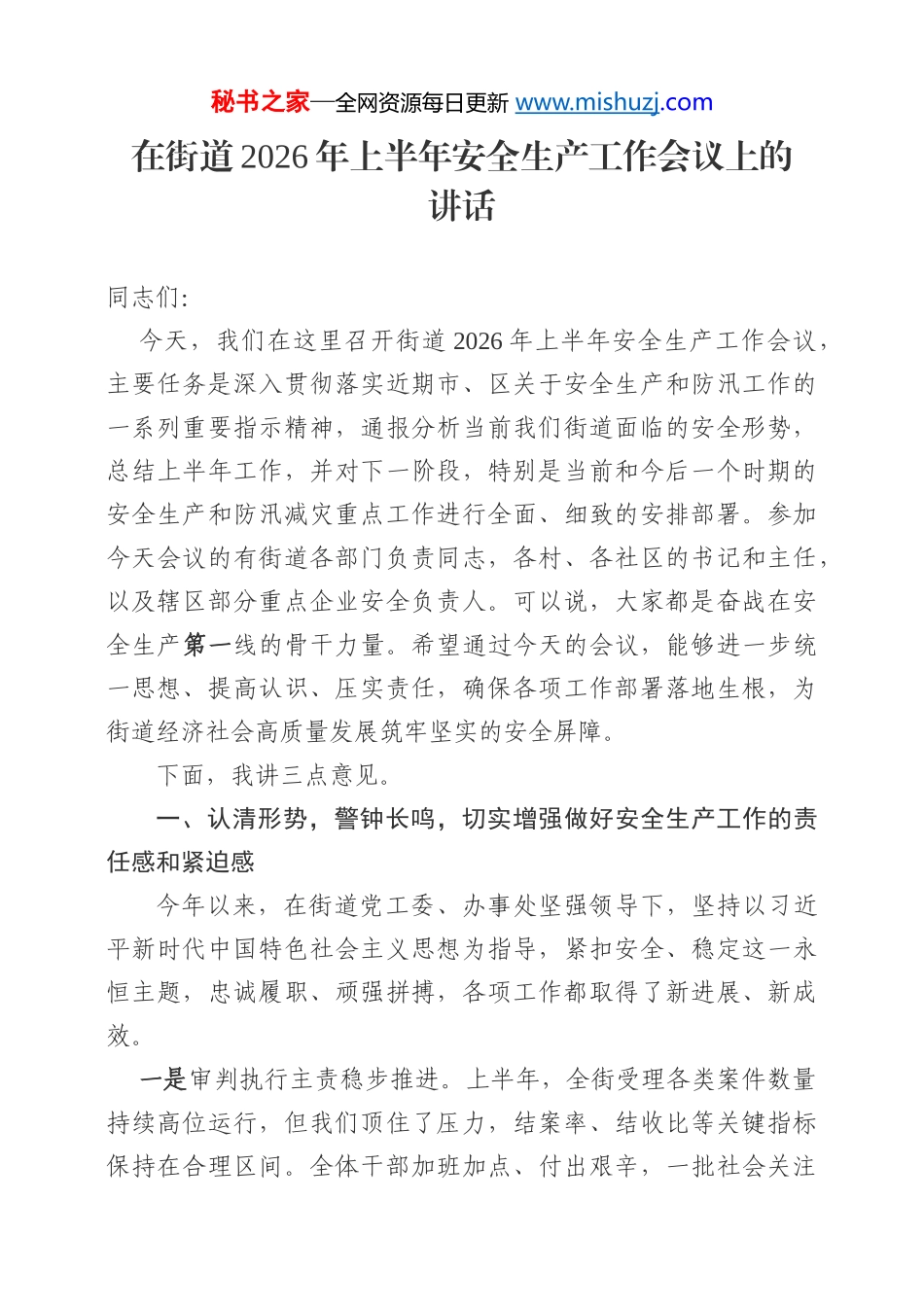 秘书之家—全网资源每日更新 www.mishuzj.com

在街道2026年上半年安全生产工作会议上的讲话

同志们:

今天，我们在这里召开街道2026年上半年安全生产工作会议，主要任务是深入贯彻落实近期市、区关于安全生产和防汛工作的一系列重要指示精神，通报分析当前我们街道面临的安全形势，总结上半年工作，并对下一阶段，特别是当前和今后一个时期的安全生产和防汛减灾重点工作进行全面、细致的安排部署。参加今天会议的有街道各部门负责同志，各村、各社区的书记和主任，以及辖区部分重点企业安全负责人。可以说，大家都是奋战在安全生产第一线的骨干力量。希望通过今天的会议，能够进一步统一思想、提高认识、压实责任，确保各项工作部署落地生根，为街道经济社会高质量发展筑牢坚实的安全屏障。

下面，我讲三点意见。

一、认清形势，警钟长鸣，切实增强做好安全生产工作的责任感和紧迫感

今年以来，在街道党工委、办事处坚强领导下，坚持以习近平新时代中国特色社会主义思想为指导，紧扣安全、稳定这一永恒主题，忠诚履职、顽强拼搏，各项工作都取得了新进展、新成效。

一是审判执行主责稳步推进。上半年，全街受理各类案件数量持续高位运行，但我们顶住了压力，结案率、结收比等关键指标保持在合理区间。全体干部加班加点、付出艰辛，一批社会关注